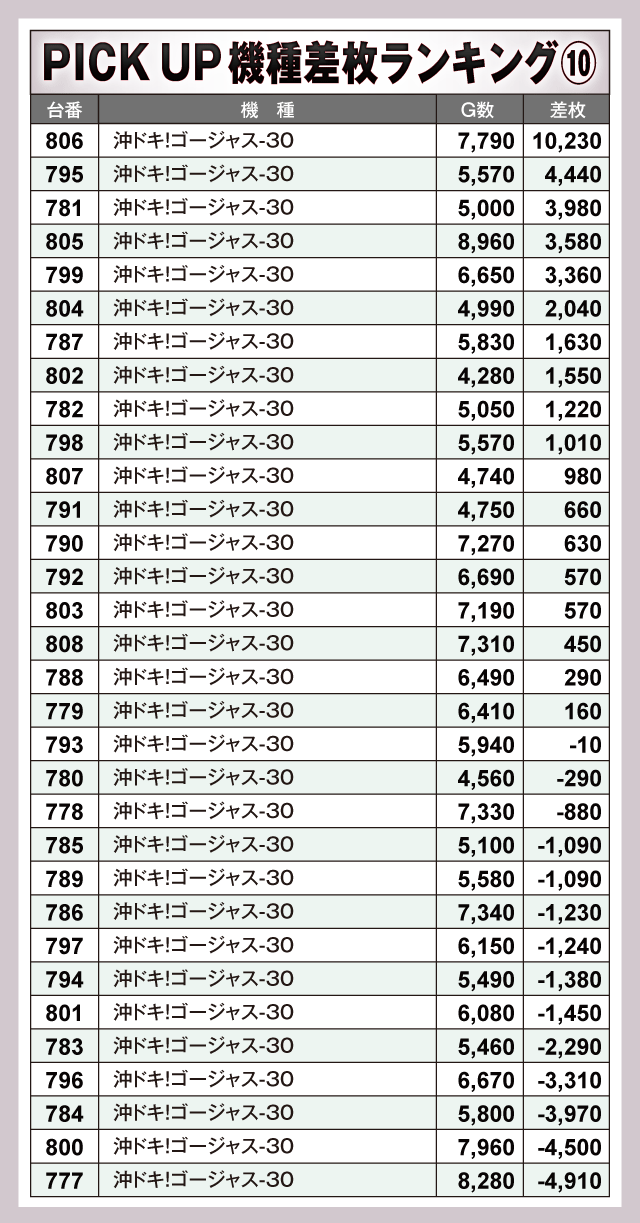 PICK UP 機種差枚ランキング⑩

| 台番 | 機　種 | G数 | 差枚 |
|---|---|---|---|
| 806 | 沖ドキ!ゴージャス-30 | 7,790 | 10,230 |
| 795 | 沖ドキ!ゴージャス-30 | 5,570 | 4,440 |
| 781 | 沖ドキ!ゴージャス-30 | 5,000 | 3,980 |
| 805 | 沖ドキ!ゴージャス-30 | 8,960 | 3,580 |
| 799 | 沖ドキ!ゴージャス-30 | 6,650 | 3,360 |
| 804 | 沖ドキ!ゴージャス-30 | 4,990 | 2,040 |
| 787 | 沖ドキ!ゴージャス-30 | 5,830 | 1,630 |
| 802 | 沖ドキ!ゴージャス-30 | 4,280 | 1,550 |
| 782 | 沖ドキ!ゴージャス-30 | 5,050 | 1,220 |
| 798 | 沖ドキ!ゴージャス-30 | 5,570 | 1,010 |
| 807 | 沖ドキ!ゴージャス-30 | 4,740 | 980 |
| 791 | 沖ドキ!ゴージャス-30 | 4,750 | 660 |
| 790 | 沖ドキ!ゴージャス-30 | 7,270 | 630 |
| 792 | 沖ドキ!ゴージャス-30 | 6,690 | 570 |
| 803 | 沖ドキ!ゴージャス-30 | 7,190 | 570 |
| 808 | 沖ドキ!ゴージャス-30 | 7,310 | 450 |
| 788 | 沖ドキ!ゴージャス-30 | 6,490 | 290 |
| 779 | 沖ドキ!ゴージャス-30 | 6,410 | 160 |
| 793 | 沖ドキ!ゴージャス-30 | 5,940 | -10 |
| 780 | 沖ドキ!ゴージャス-30 | 4,560 | -290 |
| 778 | 沖ドキ!ゴージャス-30 | 7,330 | -880 |
| 785 | 沖ドキ!ゴージャス-30 | 5,100 | -1,090 |
| 789 | 沖ドキ!ゴージャス-30 | 5,580 | -1,090 |
| 786 | 沖ドキ!ゴージャス-30 | 7,340 | -1,230 |
| 797 | 沖ドキ!ゴージャス-30 | 6,150 | -1,240 |
| 794 | 沖ドキ!ゴージャス-30 | 5,490 | -1,380 |
| 801 | 沖ドキ!ゴージャス-30 | 6,080 | -1,450 |
| 783 | 沖ドキ!ゴージャス-30 | 5,460 | -2,290 |
| 796 | 沖ドキ!ゴージャス-30 | 6,670 | -3,310 |
| 784 | 沖ドキ!ゴージャス-30 | 5,800 | -3,970 |
| 800 | 沖ドキ!ゴージャス-30 | 7,960 | -4,500 |
| 777 | 沖ドキ!ゴージャス-30 | 8,280 | -4,910 |